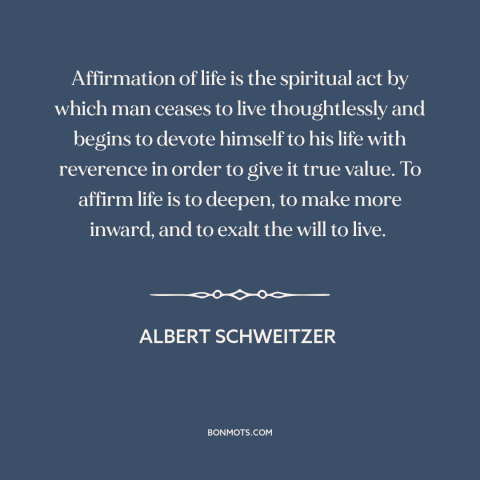 Affirmation of life is the spiritual act by which man ceases to live thoughtlessly and begins to devote himself to his life with reverence in order to give it true value. To affirm life is to deepen, to make more inward, and to exalt the will to live.

ALBERT SCHWEITZER

BONMOTS.COM